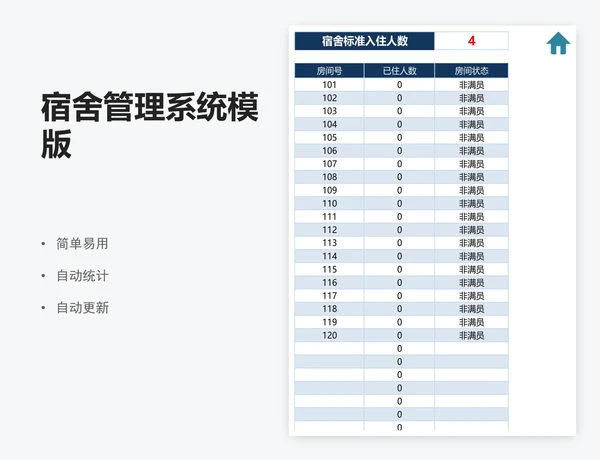 宿舍管理系统模版

• 简单易用
• 自动统计
• 自动更新

| 宿舍标准入住人数 | 4 |
|---|---|

| 房间号 | 已住人数 | 房间状态 |
|---|---|---|
| 101 | 0 | 非满员 |
| 102 | 0 | 非满员 |
| 103 | 0 | 非满员 |
| 104 | 0 | 非满员 |
| 105 | 0 | 非满员 |
| 106 | 0 | 非满员 |
| 107 | 0 | 非满员 |
| 108 | 0 | 非满员 |
| 109 | 0 | 非满员 |
| 110 | 0 | 非满员 |
| 111 | 0 | 非满员 |
| 112 | 0 | 非满员 |
| 113 | 0 | 非满员 |
| 114 | 0 | 非满员 |
| 115 | 0 | 非满员 |
| 116 | 0 | 非满员 |
| 117 | 0 | 非满员 |
| 118 | 0 | 非满员 |
| 119 | 0 | 非满员 |
| 120 | 0 | 非满员 |
| | 0 | |
| | 0 | |
| | 0 | |
| | 0 | |
| | 0 | |
| | 0 | |
| | 0 | |